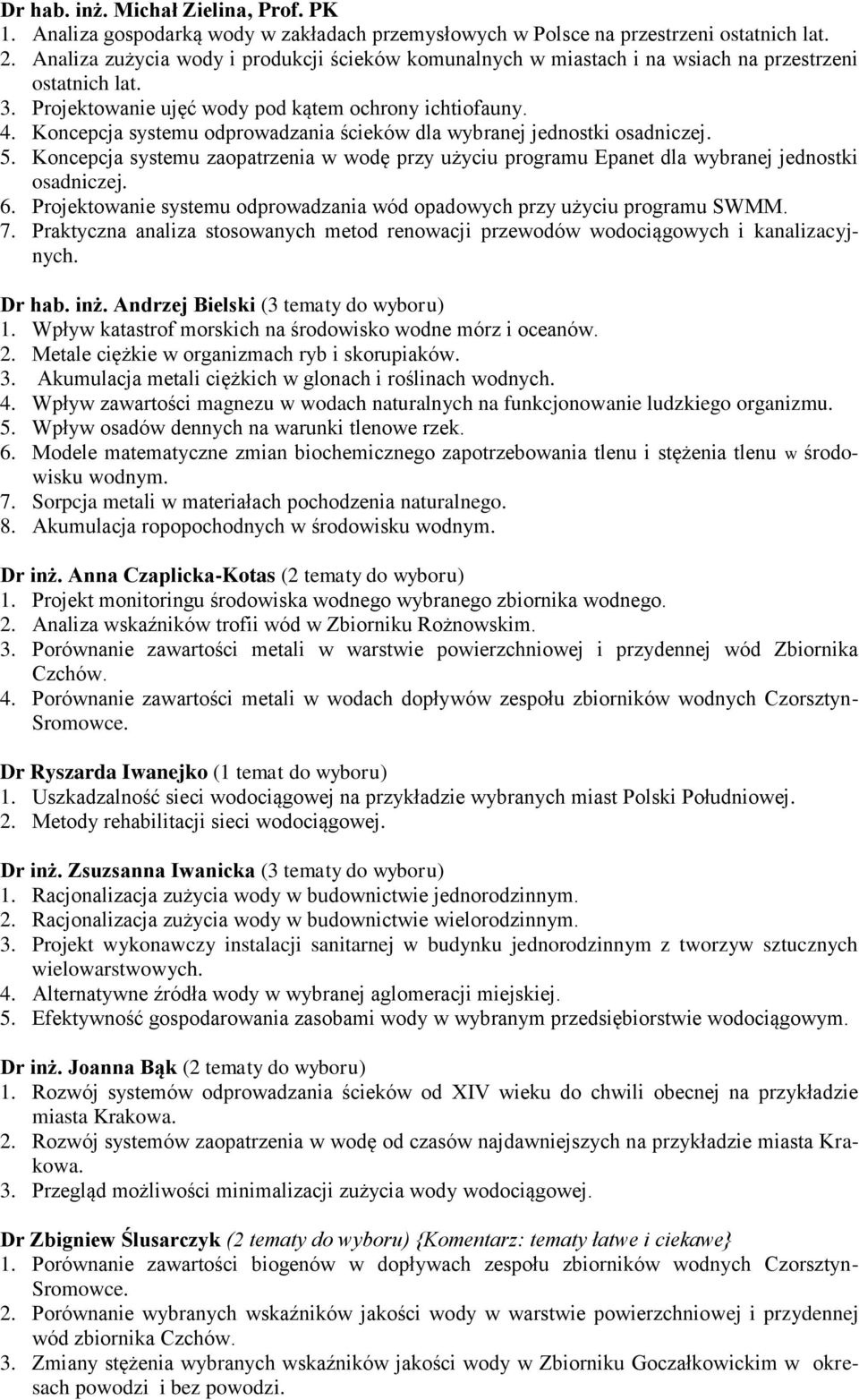 Dr hab. inż. Michał Zielina, Prof. PK
1. Analiza gospodarką wody w zakładach przemysłowych w Polsce na przestrzeni ostatnich lat.
2. Analiza zużycia wody i produkcji ścieków komunalnych w miastach i na wsiach na przestrzeni ostatnich lat.
3. Projektowanie ujęć wody pod kątem ochrony ichtiofauny.
4. Koncepcja systemu odprowadzania ścieków dla wybranej jednostki osadniczej.
5. Koncepcja systemu zaopatrzenia w wodę przy użyciu programu Epanet dla wybranej jednostki osadniczej.
6. Projektowanie systemu odprowadzania wód opadowych przy użyciu programu SWMM.
7. Praktyczna analiza stosowanych metod renowacji przewodów wodociągowych i kanalizacyjnych.

Dr hab. inż. Andrzej Bielski (3 tematy do wyboru)
1. Wpływ katastrof morskich na środowisko wodne mórz i oceanów.
2. Metale ciężkie w organizmach ryb i skorupiaków.
3. Akumulacja metali ciężkich w glonach i roślinach wodnych.
4. Wpływ zawartości magnezu w wodach naturalnych na funkcjonowanie ludzkiego organizmu.
5. Wpływ osadów dennych na warunki tlenowe rzek.
6. Modele matematyczne zmian biochemicznego zapotrzebowania tlenu i stężenia tlenu w środowisku wodnym.
7. Sorpcja metali w materiałach pochodzenia naturalnego.
8. Akumulacja ropopochodnych w środowisku wodnym.

Dr inż. Anna Czaplicka-Kotas (2 tematy do wyboru)
1. Projekt monitoringu środowiska wodnego wybranego zbiornika wodnego.
2. Analiza wskaźników trofii wód w Zbiorniku Rożnowskim.
3. Porównanie zawartości metali w warstwie powierzchniowej i przydennej wód Zbiornika Czchów.
4. Porównanie zawartości metali w wodach dopływów zespołu zbiorników wodnych Czorsztyn-Sromowce.

Dr Ryszarda Iwanejko (1 temat do wyboru)
1. Uszkadzalność sieci wodociągowej na przykładzie wybranych miast Polski Południowej.
2. Metody rehabilitacji sieci wodociągowej.

Dr inż. Zsuzsanna Iwanicka (3 tematy do wyboru)
1. Racjonalizacja zużycia wody w budownictwie jednorodzinnym.
2. Racjonalizacja zużycia wody w budownictwie wielorodzinnym.
3. Projekt wykonawczy instalacji sanitarnej w budynku jednorodzinnym z tworzyw sztucznych wielowarstwowych.
4. Alternatywne źródła wody w wybranej aglomeracji miejskiej.
5. Efektywność gospodarowania zasobami wody w wybranym przedsiębiorstwie wodociągowym.

Dr inż. Joanna Bąk (2 tematy do wyboru)
1. Rozwój systemów odprowadzania ścieków od XIV wieku do chwili obecnej na przykładzie miasta Krakowa.
2. Rozwój systemów zaopatrzenia w wodę od czasów najdawniejszych na przykładzie miasta Krakowa.
3. Przegląd możliwości minimalizacji zużycia wody wodociągowej.

Dr Zbigniew Ślusarczyk (2 tematy do wyboru) {Komentarz: tematy łatwe i ciekawe}
1. Porównanie zawartości biogenów w dopływach zespołu zbiorników wodnych Czorsztyn-Sromowce.
2. Porównanie wybranych wskaźników jakości wody w warstwie powierzchniowej i przydennej wód zbiornika Czchów.
3. Zmiany stężenia wybranych wskaźników jakości wody w Zbiorniku Goczałkowickim w okresach powodzi i bez powodzi.